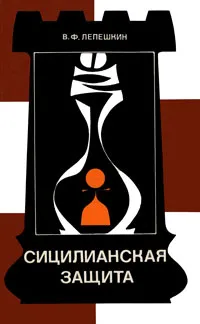 В. Ф. ЛЕПЕШКИН

СИЦИЛИАНСКАЯ ЗАЩИТА